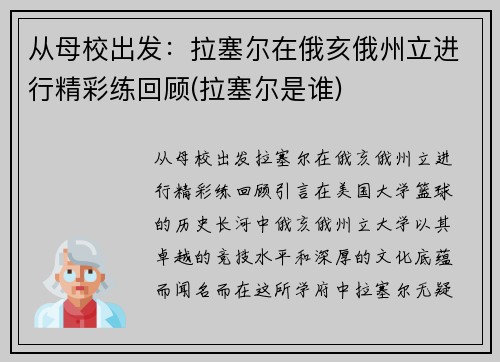 从母校出发：拉塞尔在俄亥俄州立进行精彩练回顾(拉塞尔是谁)

从母校出发拉塞尔在俄亥俄州立进行精彩练回顾引言在美国大学篮球的历史长河中俄亥俄州立大学以其卓越的竞技水平和深厚的文化底蕴而闻名而在这所学府中拉塞尔无疑